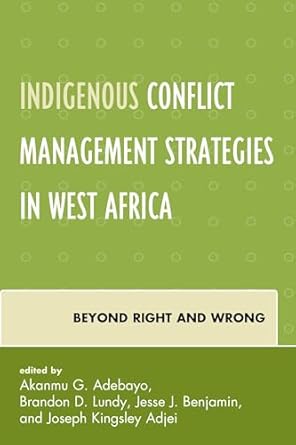 INDIGENOUS CONFLICT MANAGEMENT STRATEGIES IN WEST AFRICA

BEYOND RIGHT AND WRONG

edited by
Akanmu G. Adebayo,
Brandon D. Lundy, Jesse J. Benjamin,
and Joseph Kingsley Adjei